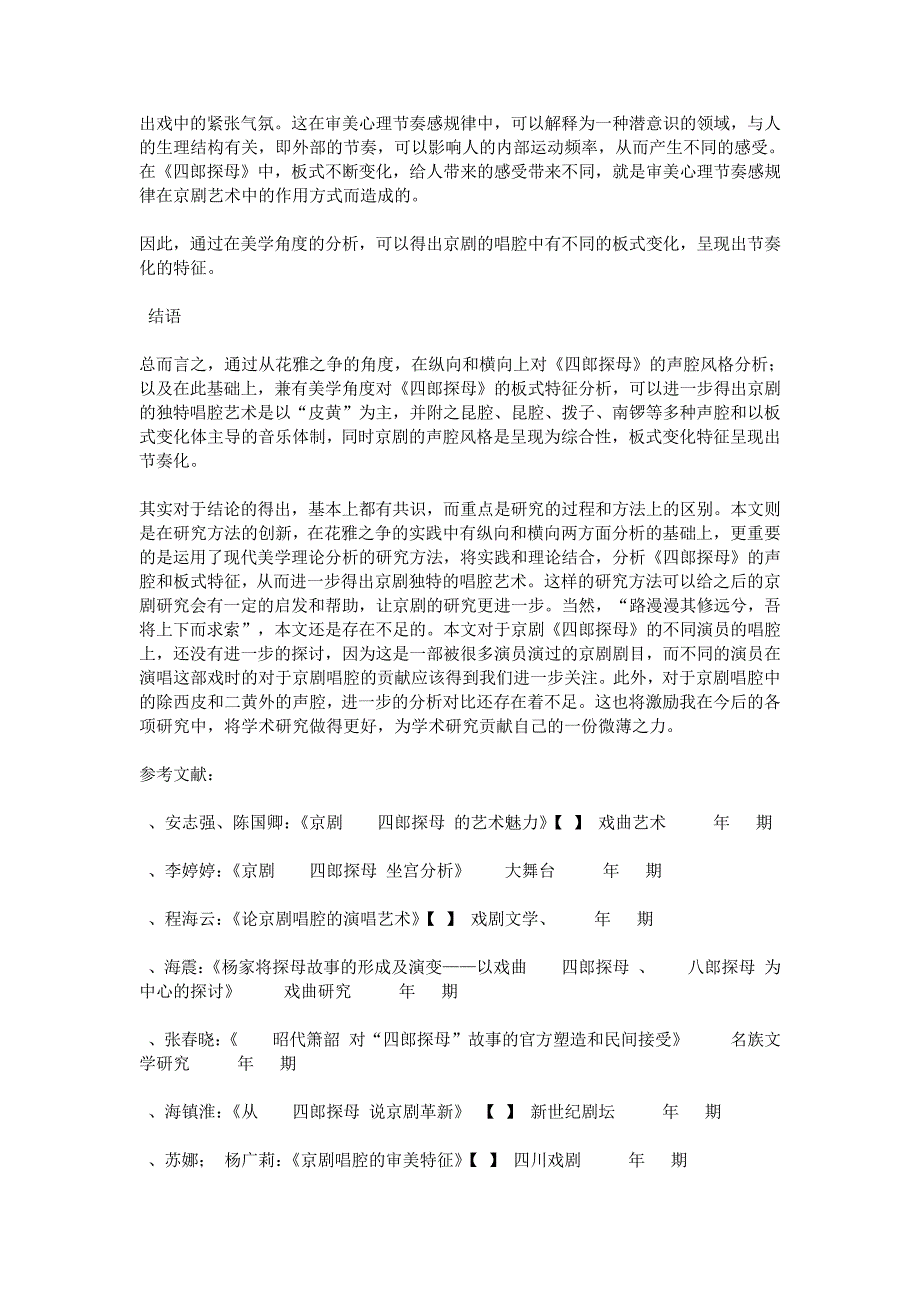 出戏中的紧张气氛。这在审美心理节奏感规律中，可以解释为一种潜意识的领域，与人的生理结构有关，即外部的节奏，可以影响人的内部运动频率，从而产生不同的感受。在《四郎探母》中，板式不断变化，给人带来的感受带来不同，就是审美心理节奏感规律在京剧艺术中的作用方式而造成的。

因此，通过在美学角度的分析，可以得出京剧的唱腔中有不同的板式变化，呈现出节奏化的特征。

结语

总而言之，通过从花雅之争的角度，在纵向和横向上对《四郎探母》的声腔风格分析；以及在此基础上，兼有美学角度对《四郎探母》的板式特征分析，可以进一步得出京剧的独特唱腔艺术是以“皮黄”为主，并附之昆腔、昆腔、拨子、南锣等多种声腔和以板式变化体主导的音乐体制，同时京剧的声腔风格是呈现为综合性，板式变化特征呈现出节奏化。

其实对于结论的得出，基本上都有共识，而重点是研究的过程和方法上的区别。本文则是在研究方法的创新，在花雅之争的实践中有纵向和横向两方面分析的基础上，更重要的是运用了现代美学理论分析的研究方法，将实践和理论结合，分析《四郎探母》的声腔和板式特征，从而进一步得出京剧独特的唱腔艺术。这样的研究方法可以给之后的京剧研究会有一定的启发和帮助，让京剧的研究更进一步。当然，“路漫漫其修远兮，吾将上下而求索”，本文还是存在不足的。本文对于京剧《四郎探母》的不同演员的唱腔上，还没有进一步的探讨，因为这是一部被很多演员演过的京剧剧目，而不同的演员在演唱这部戏时的对于京剧唱腔的贡献应该得到我们进一步关注。此外，对于京剧唱腔中的除西皮和二黄外的声腔，进一步的分析对比还存在着不足。这也将激励我在今后的各项研究中，将学术研究做得更好，为学术研究贡献自己的一份微薄之力。

参考文献：

、安志强、陈国卿：《京剧　四郎探母　的艺术魅力》【　】　戏曲艺术　　年　期

、李婷婷：《京剧　四郎探母　坐宫分析》　大舞台　　年　期

、程海云：《论京剧唱腔的演唱艺术》【　】　戏剧文学、　　年　期

、海震：《杨家将探母故事的形成及演变——以戏曲　四郎探母　、　八郎探母　为中心的探讨》　戏曲研究　　年　期

、张春晓：《　昭代箫韶　对“四郎探母”故事的官方塑造和民间接受》　名族文学研究　　年　期

、海镇淮：《从　四郎探母　说京剧革新》　【　】　新世纪剧坛　　年　期

、苏娜；　杨广莉：《京剧唱腔的审美特征》【　】　四川戏剧　　年　期